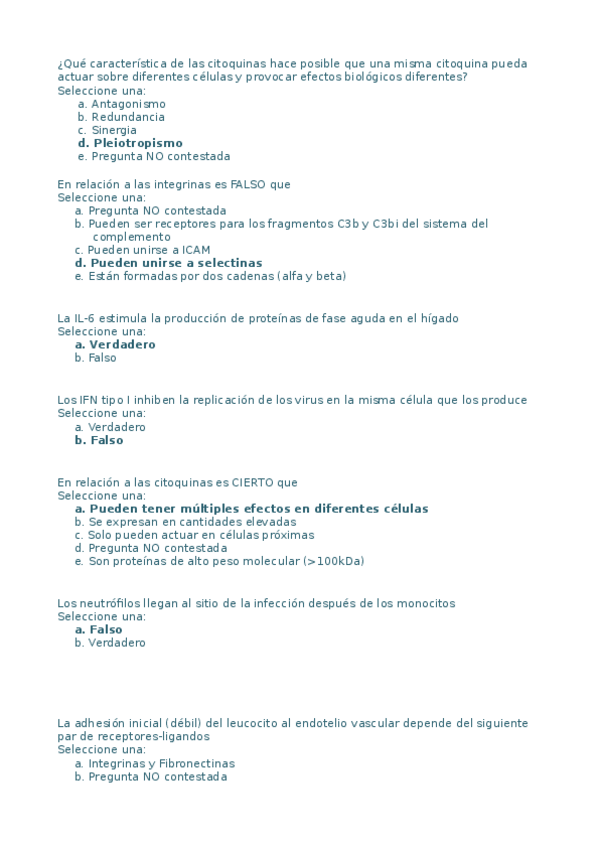 ¿Qué característica de las citoquinas hace posible que una misma citoquina pueda actuar sobre diferentes células y provocar efectos biológicos diferentes?
Seleccione una:
a. Antagonismo
b. Redundancia
c. Sinergia
d. Pleiotropismo
e. Pregunta NO contestada

En relación a las integrinas es FALSO que
Seleccione una:
a. Pregunta NO contestada
b. Pueden ser receptores para los fragmentos C3b y C3bi del sistema del complemento
c. Pueden unirse a ICAM
d. Pueden unirse a selectinas
e. Están formadas por dos cadenas (alfa y beta)

La IL-6 estimula la producción de proteínas de fase aguda en el hígado
Seleccione una:
a. Verdadero
b. Falso

Los IFN tipo I inhiben la replicación de los virus en la misma célula que los produce
Seleccione una:
a. Verdadero
b. Falso

En relación a las citoquinas es CIERTO que
Seleccione una:
a. Pueden tener múltiples efectos en diferentes células
b. Se expresan en cantidades elevadas
c. Solo pueden actuar en células próximas
d. Pregunta NO contestada
e. Son proteínas de alto peso molecular (>100kDa)

Los neutrófilos llegan al sitio de la infección después de los monocitos
Seleccione una:
a. Falso
b. Verdadero

La adhesión inicial (débil) del leucocito al endotelio vascular depende del siguiente par de receptores-ligandos
Seleccione una:
a. Integrinas y Fibronectinas
b. Pregunta NO contestada